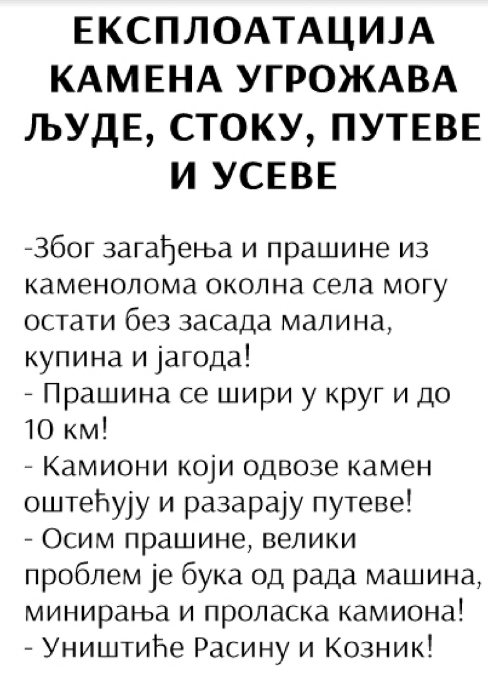 ЕКСПЛОАТАЦИЈА КАМЕНА УГРОЖАВА ЉУДЕ, СТОКУ, ПУТЕВЕ И УСЕВЕ

-Због загађења и прашине из каменолома околна села могу остати без засада малина, купина и јагода!
- Прашина се шири у круг и до 10 км!
- Камиони који одвозе камен оштећују и разарају путеве!
- Осим прашине, велики проблем је бука од рада машина, минирања и проласка камиона!
- Уништиће Расину и Козник!